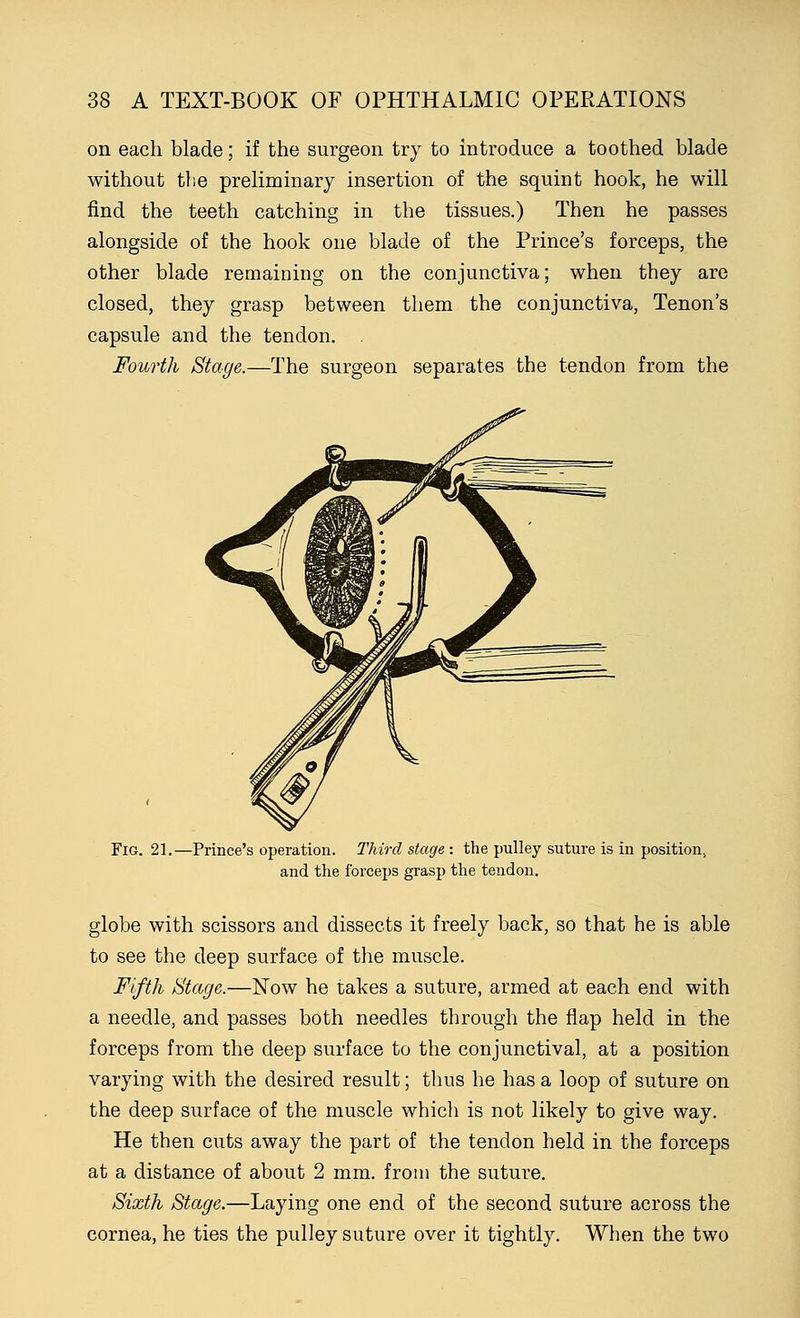 38 A TEXT-BOOK OF OPHTHALMIC OPERATIONS

on each blade; if the surgeon try to introduce a toothed blade without the preliminary insertion of the squint hook, he will find the teeth catching in the tissues.) Then he passes alongside of the hook one blade of the Prince's forceps, the other blade remaining on the conjunctiva; when they are closed, they grasp between them the conjunctiva, Tenon's capsule and the tendon.

Fourth Stage.—The surgeon separates the tendon from the

Fig. 21.—Prince's operation. Third stage: the pulley suture is in position, and the forceps grasp the tendon.

globe with scissors and dissects it freely back, so that he is able to see the deep surface of the muscle.

Fifth Stage.—Now he takes a suture, armed at each end with a needle, and passes both needles through the flap held in the forceps from the deep surface to the conjunctival, at a position varying with the desired result; thus he has a loop of suture on the deep surface of the muscle which is not likely to give way. He then cuts away the part of the tendon held in the forceps at a distance of about 2 mm. from the suture.

Sixth Stage.—Laying one end of the second suture across the cornea, he ties the pulley suture over it tightly. When the two